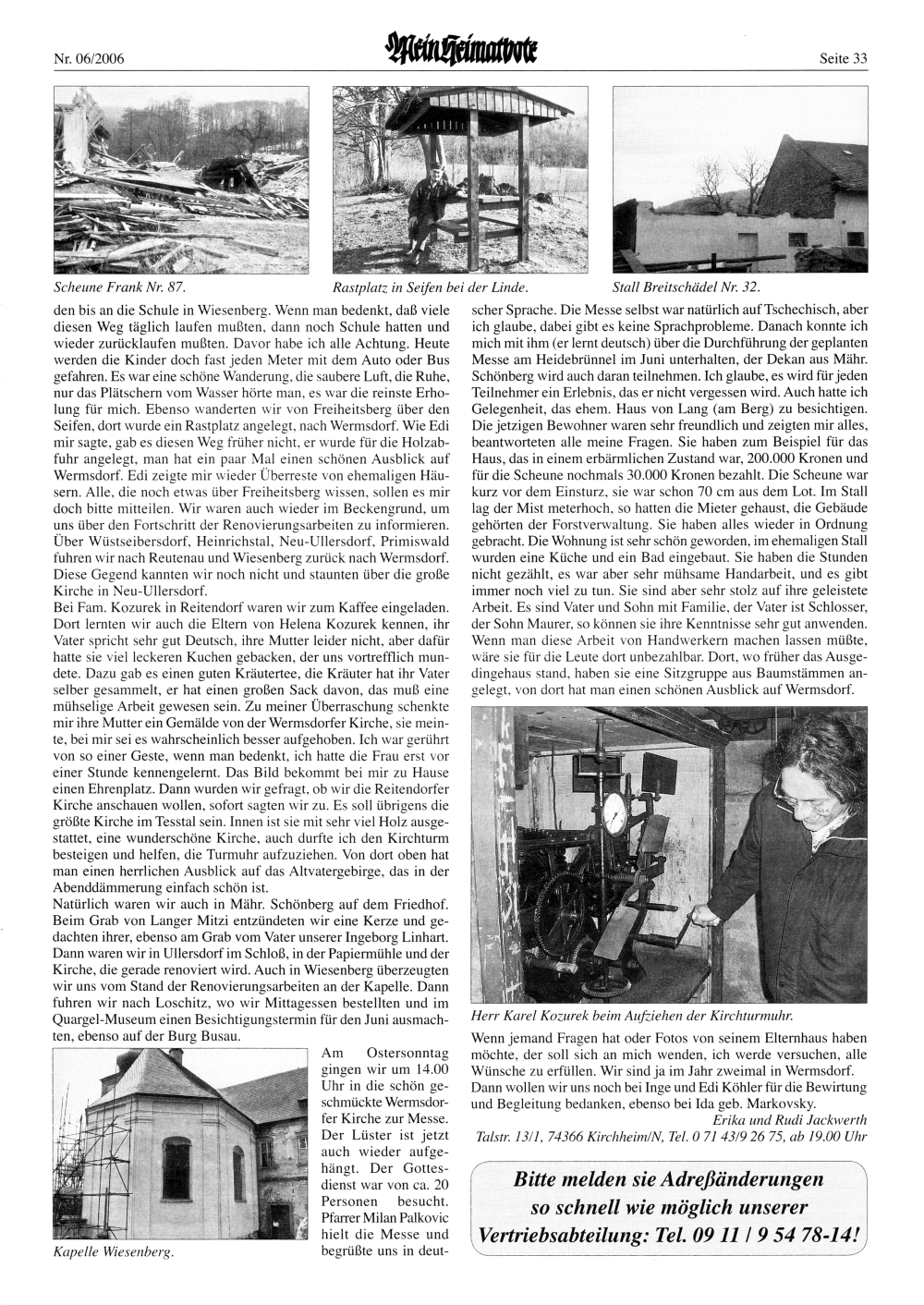 Nr. 06/2006

Mein Heimatbote

Seite 33

Scheune Frank Nr. 87.

Rastplatz in Seifen bei der Linde.

Stall Breitschädel Nr. 32.

den bis an die Schule in Wiesenberg. Wenn man bedenkt, daß viele diesen Weg täglich laufen mußten, dann noch Schule hatten und wieder zurücklaufen mußten. Davor habe ich alle Achtung. Heute werden die Kinder doch fast jeden Meter mit dem Auto oder Bus gefahren. Es war eine schöne Wanderung, die saubere Luft, die Ruhe, nur das Plätschern vom Wasser hörte man, es war die reinste Erholung für mich. Ebenso wanderten wir von Freiheitsberg über den Seifen, dort wurde ein Rastplatz angelegt, nach Wermsdorf. Wie Edi mir sagte, gab es diesen Weg früher nicht, er wurde für die Holzabfuhr angelegt, man hat ein paar Mal einen schönen Ausblick auf Wermsdorf. Edi zeigte mir wieder Überreste von ehemaligen Häusern. Alle, die noch etwas über Freiheitsberg wissen, sollen es mir doch bitte mitteilen. Wir waren auch wieder im Beckengrund, um uns über den Fortschritt der Renovierungsarbeiten zu informieren. Über Wüstseibersdorf, Heinrichstal, Neu-Ullersdorf, Primiswald fuhren wir nach Reutenau und Wiesenberg zurück nach Wermsdorf. Diese Gegend kannten wir noch nicht und staunten über die große Kirche in Neu-Ullersdorf.
Bei Fam. Kozurek in Reitendorf waren wir zum Kaffee eingeladen. Dort lernten wir auch die Eltern von Helena Kozurek kennen, ihr Vater spricht sehr gut Deutsch, ihre Mutter leider nicht, aber dafür hatte sie viel leckeren Kuchen gebacken, der uns vortrefflich mundete. Dazu gab es einen guten Kräutertee, die Kräuter hat ihr Vater selber gesammelt, er hat einen großen Sack davon, das muß eine mühselige Arbeit gewesen sein. Zu meiner Überraschung schenkte mir ihre Mutter ein Gemälde von der Wermsdorfer Kirche, sie meinte, bei mir sei es wahrscheinlich besser aufgehoben. Ich war gerührt von so einer Geste, wenn man bedenkt, ich hatte die Frau erst vor einer Stunde kennengelernt. Das Bild bekommt bei mir zu Hause einen Ehrenplatz. Dann wurden wir gefragt, ob wir die Reitendorfer Kirche anschauen wollen, sofort sagten wir zu. Es soll übrigens die größte Kirche im Tesstal sein. Innen ist sie mit sehr viel Holz ausgestattet, eine wunderschöne Kirche, auch durfte ich den Kirchturm besteigen und helfen, die Turmuhr aufzuziehen. Von dort oben hat man einen herrlichen Ausblick auf das Altvatergebirge, das in der Abenddämmerung einfach schön ist.
Natürlich waren wir auch in Mähr. Schönberg auf dem Friedhof. Beim Grab von Langer Mitzi entzündeten wir eine Kerze und gedachten ihrer, ebenso am Grab vom Vater unserer Ingeborg Linhart. Dann waren wir in Ullersdorf im Schloß, in der Papiermühle und der Kirche, die gerade renoviert wird. Auch in Wiesenberg überzeugten wir uns vom Stand der Renovierungsarbeiten an der Kapelle. Dann fuhren wir nach Loschitz, wo wir Mittagessen bestellten und im Quargel-Museum einen Besichtigungstermin für den Juni ausmachten, ebenso auf der Burg Busau.

Kapelle Wiesenberg.

Am Ostersonntag gingen wir um 14.00 Uhr in die schön geschmückte Wermsdorfer Kirche zur Messe. Der Lüster ist jetzt auch wieder aufgehängt. Der Gottesdienst war von ca. 20 Personen besucht. Pfarrer Milan Palkovic hielt die Messe und begrüßte uns in deutscher Sprache. Die Messe selbst war natürlich auf Tschechisch, aber ich glaube, dabei gibt es keine Sprachprobleme. Danach konnte ich mich mit ihm (er lernt deutsch) über die Durchführung der geplanten Messe am Heidebrünnel im Juni unterhalten, der Dekan aus Mähr. Schönberg wird auch daran teilnehmen. Ich glaube, es wird für jeden Teilnehmer ein Erlebnis, das er nicht vergessen wird. Auch hatte ich Gelegenheit, das ehem. Haus von Lang (am Berg) zu besichtigen. Die jetzigen Bewohner waren sehr freundlich und zeigten mir alles, beantworteten alle meine Fragen. Sie haben zum Beispiel für das Haus, das in einem erbärmlichen Zustand war, 200.000 Kronen und für die Scheune nochmals 30.000 Kronen bezahlt. Die Scheune war kurz vor dem Einsturz, sie war schon 70 cm aus dem Lot. Im Stall lag der Mist meterhoch, so hatten die Mieter gehaust, die Gebäude gehörten der Forstverwaltung. Sie haben alles wieder in Ordnung gebracht. Die Wohnung ist sehr schön geworden, im ehemaligen Stall wurden eine Küche und ein Bad eingebaut. Sie haben die Stunden nicht gezählt, es war aber sehr mühsame Handarbeit, und es gibt immer noch viel zu tun. Sie sind aber sehr stolz auf ihre geleistete Arbeit. Es sind Vater und Sohn mit Familie, der Vater ist Schlosser, der Sohn Maurer, so können sie ihre Kenntnisse sehr gut anwenden. Wenn man diese Arbeit von Handwerkern machen lassen müßte, wäre sie für die Leute dort unbezahlbar. Dort, wo früher das Ausgedingehaus stand, haben sie eine Sitzgruppe aus Baumstämmen angelegt, von dort hat man einen schönen Ausblick auf Wermsdorf.

Herr Karel Kozurek beim Aufziehen der Kirchturmuhr.

Wenn jemand Fragen hat oder Fotos von seinem Elternhaus haben möchte, der soll sich an mich wenden, ich werde versuchen, alle Wünsche zu erfüllen. Wir sind ja im Jahr zweimal in Wermsdorf. Dann wollen wir uns noch bei Inge und Edi Köhler für die Bewirtung und Begleitung bedanken, ebenso bei Ida geb. Markovsky.
Erika und Rudi Jackwerth
Talstr. 13/1, 74366 Kirchheim/N, Tel. 0 71 43/9 26 75, ab 19.00 Uhr

Bitte melden sie Adreßänderungen so schnell wie möglich unserer Vertriebsabteilung: Tel. 09 11 / 9 54 78-14!